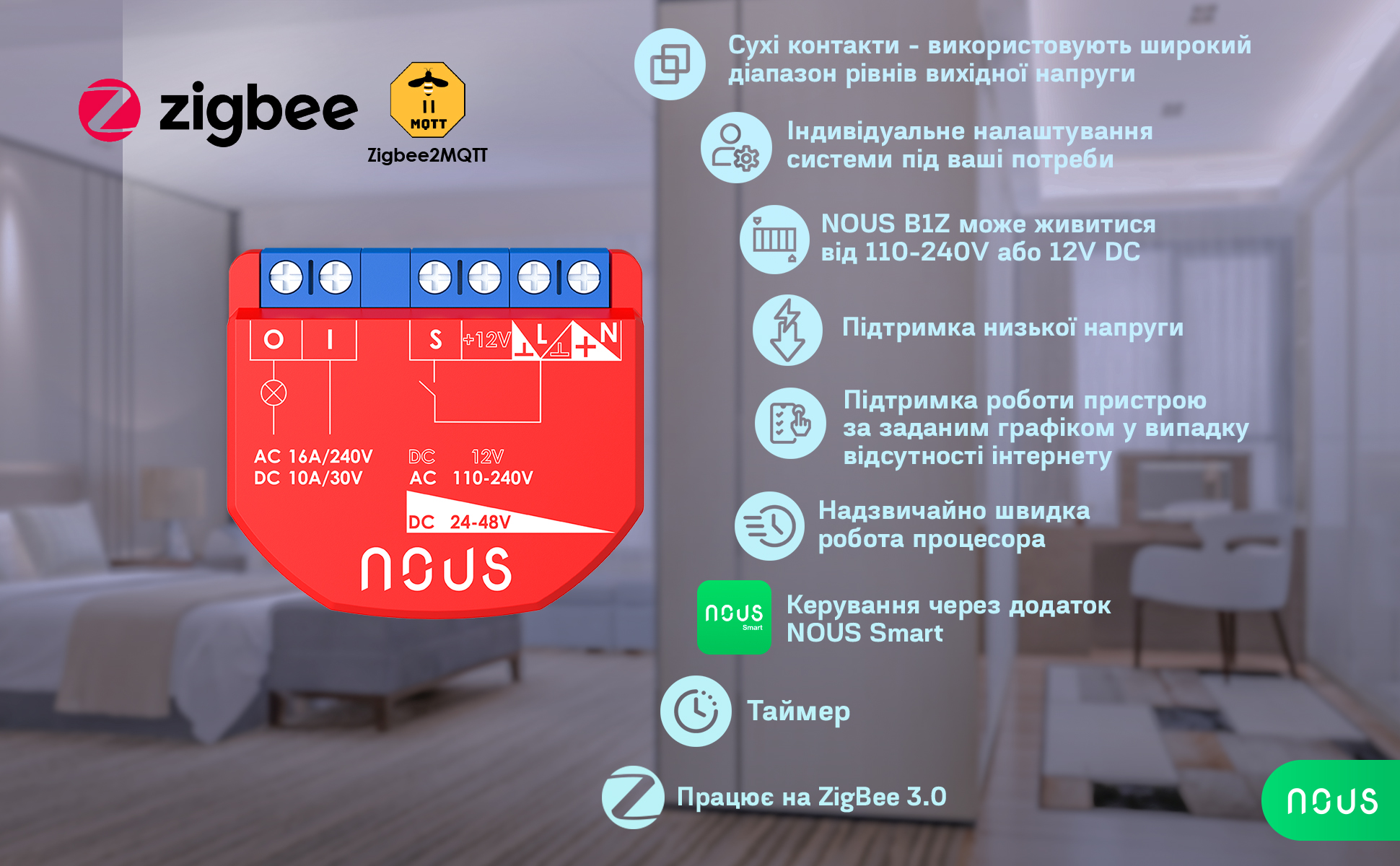 zigbee

MQTT
Zigbee2MQTT

O I S +12V L N

AC 16A/240V
DC 10A/30V

DC 12V
AC 110-240V

DC 24-48V

nous

Сухі контакти - використовують широкий діапазон рівнів вихідної напруги

Індивідуальне налаштування системи під ваші потреби

NOUS B1Z може живитися від 110-240V або 12V DC

Підтримка низької напруги

Підтримка роботи пристрою за заданим графіком у випадку відсутності інтернету

Надзвичайно швидка робота процесора

nous Smart
Керування через додаток NOUS Smart

Таймер

Працює на ZigBee 3.0

nous